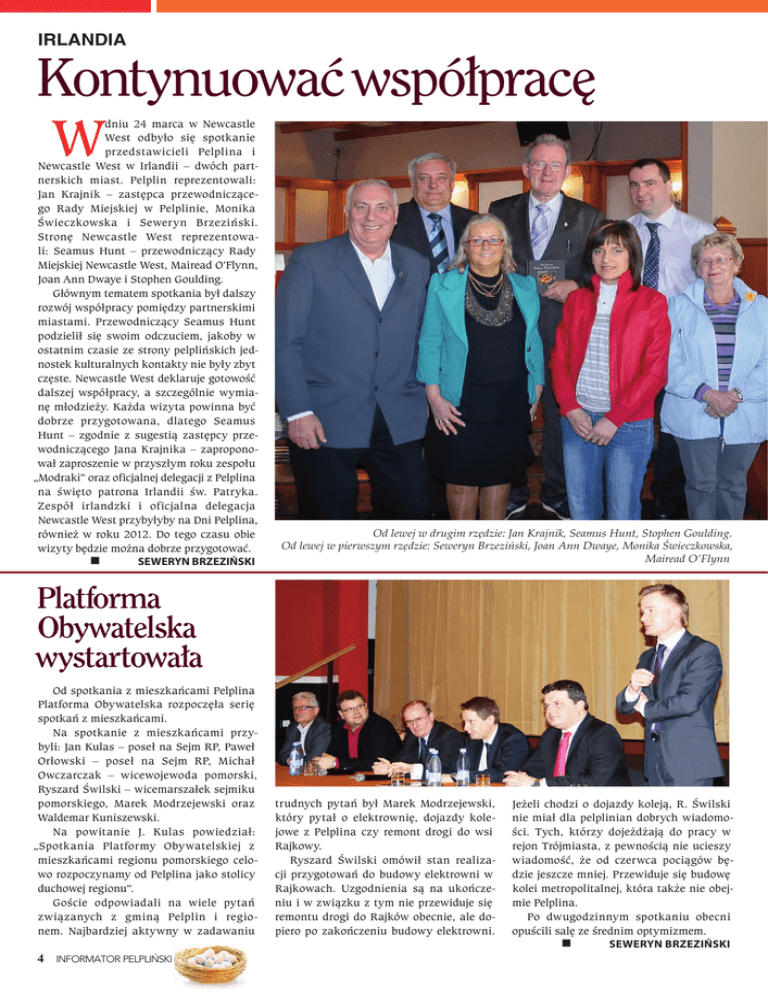 IRLANDIA

Kontynuować współpracę

W dniu 24 marca w Newcastle West odbyło się spotkanie przedstawicieli Pelplina i Newcastle West w Irlandii – dwóch partnerskich miast. Pelplin reprezentowali: Jan Krajnik – zastępca przewodniczącego Rady Miejskiej w Pelplinie, Monika Świeczkowska i Seweryn Brzeziński. Stronę Newcastle West reprezentowali: Seamus Hunt – przewodniczący Rady Miejskiej Newcastle West, Mairead O'Flynn, Joan Ann Dwaye i Stophen Goulding.

Głównym tematem spotkania był dalszy rozwój współpracy pomiędzy partnerskimi miastami. Przewodniczący Seamus Hunt podzielił się swoim odczuciem, jakoby w ostatnim czasie ze strony pelplińskich jednostek kulturalnych kontakty nie były zbyt częste. Newcastle West deklaruje gotowość dalszej współpracy, a szczególnie wymianę młodzieży. Każda wizyta powinna być dobrze przygotowana, dlatego Seamus Hunt – zgodnie z sugestią zastępcy przewodniczącego Jana Krajnika – zaproponował zaproszenie w przyszłym roku zespołu „Modraki" oraz oficjalnej delegacji z Pelplina na święto patrona Irlandii św. Patryka. Zespół irlandzki i oficjalna delegacja Newcastle West przybyłyby na Dni Pelplina, również w roku 2012. Do tego czasu obie wizyty będzie można dobrze przygotować.

SEWERYN BRZEZIŃSKI

Od lewej w drugim rzędzie: Jan Krajnik, Seamus Hunt, Stophen Goulding. Od lewej w pierwszym rzędzie: Seweryn Brzeziński, Joan Ann Dwaye, Monika Świeczkowska, Mairead O'Flynn

Platforma Obywatelska wystartowała

Od spotkania z mieszkańcami Pelplina Platforma Obywatelska rozpoczęła serię spotkań z mieszkańcami.

Na spotkanie z mieszkańcami przybyli: Jan Kulas – poseł na Sejm RP, Paweł Orłowski – poseł na Sejm RP, Michał Owczarczak – wicewojewoda pomorski, Ryszard Świlski – wicemarszałek sejmiku pomorskiego, Marek Modrzejewski oraz Waldemar Kuniszewski.

Na powitanie J. Kulas powiedział: „Spotkania Platformy Obywatelskiej z mieszkańcami regionu pomorskiego celowo rozpoczynamy od Pelplina jako stolicy duchowej regionu".

Goście odpowiadali na wiele pytań związanych z gminą Pelplin i regionem. Najbardziej aktywny w zadawaniu trudnych pytań był Marek Modrzejewski, który pytał o elektrownię, dojazdy kolejowe z Pelplina czy remont drogi do wsi Rajkowy.

Ryszard Świlski omówił stan realizacji przygotowań do budowy elektrowni w Rajkowach. Uzgodnienia są na ukończeniu i w związku z tym nie przewiduje się remontu drogi do Rajków obecnie, ale dopiero po zakończeniu budowy elektrowni. Jeżeli chodzi o dojazdy koleją, R. Świlski nie miał dla pelplinian dobrych wiadomości. Tych, którzy dojeżdżają do pracy w rejon Trójmiasta, z pewnością nie ucieszy wiadomość, że od czerwca pociągów będzie jeszcze mniej. Przewiduje się budowę kolei metropolitalnej, która także nie obejmie Pelplina.

Po dwugodzinnym spotkaniu obecni opuścili salę ze średnim optymizmem.

SEWERYN BRZEZIŃSKI

4 INFORMATOR PELPLIŃSKI